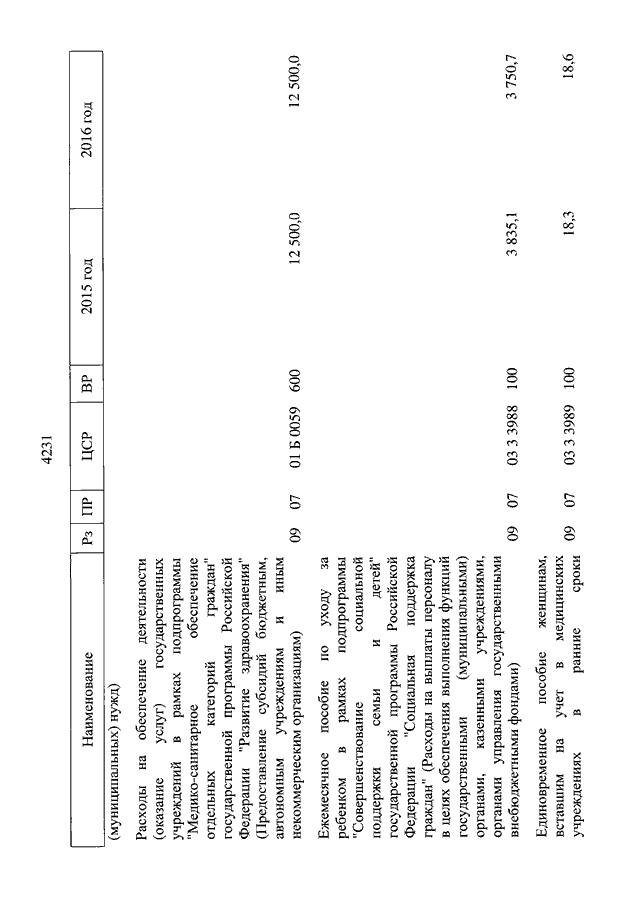 4231

| Наименование | Рз | ПР | ЦСР | ВР | 2015 год | 2016 год |
|---|---|---|---|---|---|---|
| (муниципальных) нужд) | | | | | | |
| Расходы на обеспечение деятельности (оказание услуг) государственных учреждений в рамках подпрограммы "Медико-санитарное обеспечение отдельных категорий граждан" государственной программы Российской Федерации "Развитие здравоохранения" (Предоставление субсидий бюджетным, автономным учреждениям и иным некоммерческим организациям) | 09 | 07 | 01 Б 0059 | 600 | 12 500,0 | 12 500,0 |
| Ежемесячное пособие по уходу за ребенком в рамках подпрограммы "Совершенствование социальной поддержки семьи и детей" государственной программы Российской Федерации "Социальная поддержка граждан" (Расходы на выплаты персоналу в целях обеспечения выполнения функций государственными (муниципальными) органами, казенными учреждениями, органами управления государственными внебюджетными фондами) | 09 | 07 | 03 3 3988 | 100 | 3 835,1 | 3 750,7 |
| Единовременное пособие женщинам, вставшим на учет в медицинских учреждениях в ранние сроки | 09 | 07 | 03 3 3989 | 100 | 18,3 | 18,6 |